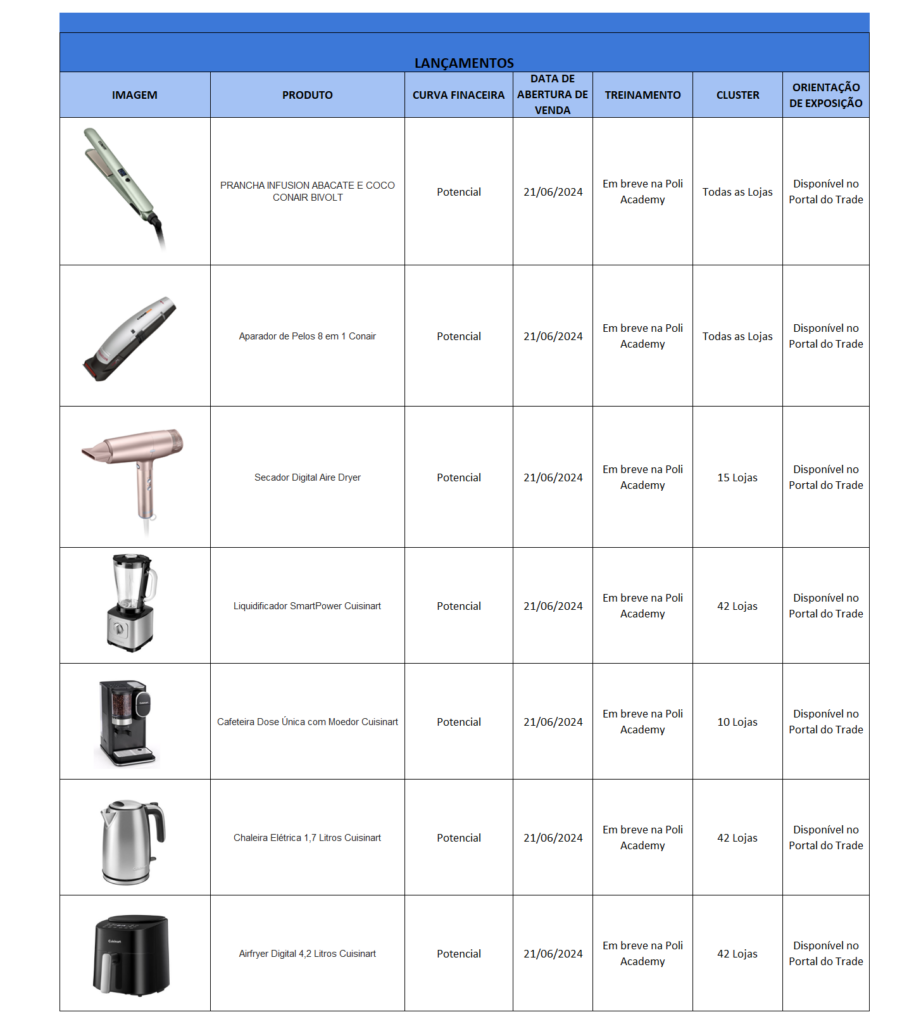 LANÇAMENTOS

| IMAGEM | PRODUTO | CURVA FINACEIRA | DATA DE ABERTURA DE VENDA | TREINAMENTO | CLUSTER | ORIENTAÇÃO DE EXPOSIÇÃO |
|---|---|---|---|---|---|---|
| | PRANCHA INFUSION ABACATE E COCO CONAIR BIVOLT | Potencial | 21/06/2024 | Em breve na Poli Academy | Todas as Lojas | Disponível no Portal do Trade |
| | Aparador de Pelos 8 em 1 Conair | Potencial | 21/06/2024 | Em breve na Poli Academy | Todas as Lojas | Disponível no Portal do Trade |
| | Secador Digital Aire Dryer | Potencial | 21/06/2024 | Em breve na Poli Academy | 15 Lojas | Disponível no Portal do Trade |
| | Liquidificador SmartPower Cuisinart | Potencial | 21/06/2024 | Em breve na Poli Academy | 42 Lojas | Disponível no Portal do Trade |
| | Cafeteira Dose Única com Moedor Cuisinart | Potencial | 21/06/2024 | Em breve na Poli Academy | 10 Lojas | Disponível no Portal do Trade |
| | Chaleira Elétrica 1,7 Litros Cuisinart | Potencial | 21/06/2024 | Em breve na Poli Academy | 42 Lojas | Disponível no Portal do Trade |
| | Airfryer Digital 4,2 Litros Cuisinart | Potencial | 21/06/2024 | Em breve na Poli Academy | 42 Lojas | Disponível no Portal do Trade |